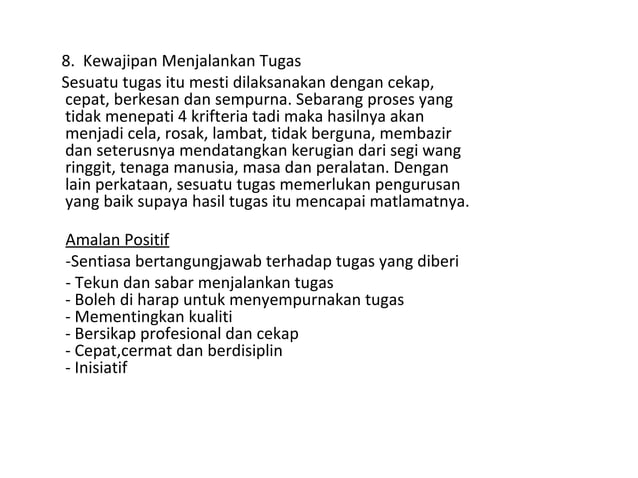 8. Kewajipan Menjalankan Tugas

Sesuatu tugas itu mesti dilaksanakan dengan cekap, cepat, berkesan dan sempurna. Sebarang proses yang tidak menepati 4 krifteria tadi maka hasilnya akan menjadi cela, rosak, lambat, tidak berguna, membazir dan seterusnya mendatangkan kerugian dari segi wang ringgit, tenaga manusia, masa dan peralatan. Dengan lain perkataan, sesuatu tugas memerlukan pengurusan yang baik supaya hasil tugas itu mencapai matlamatnya.

Amalan Positif
-Sentiasa bertangungjawab terhadap tugas yang diberi
- Tekun dan sabar menjalankan tugas
- Boleh di harap untuk menyempurnakan tugas
- Mementingkan kualiti
- Bersikap profesional dan cekap
- Cepat,cermat dan berdisiplin
- Inisiatif